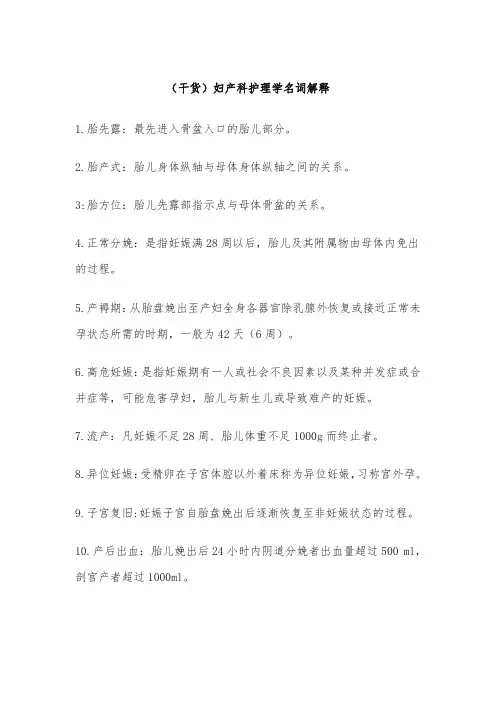 （干货）妇产科护理学名词解释

1.胎先露：最先进入骨盆入口的胎儿部分。

2.胎产式：胎儿身体纵轴与母体身体纵轴之间的关系。

3:胎方位：胎儿先露部指示点与母体骨盆的关系。

4.正常分娩：是指妊娠满28周以后，胎儿及其附属物由母体内免出的过程。

5.产褥期：从胎盘娩出至产妇全身各器官除乳腺外恢复或接近正常未孕状态所需的时期，一般为42天（6周）。

6.高危妊娠：是指妊娠期有一人或社会不良因素以及某种并发症或合并症等，可能危害孕妇，胎儿与新生儿或导致难产的妊娠。

7.流产：凡妊娠不足28周、胎儿体重不足1000g而终止者。

8.异位妊娠：受精卵在子宫体腔以外着床称为异位妊娠，习称宫外孕。

9.子宫复旧：妊娠子宫自胎盘娩出后逐渐恢复至非妊娠状态的过程。

10.产后出血：胎儿娩出后24小时内阴道分娩者出血量超过500 ml，剖宫产者超过1000ml。